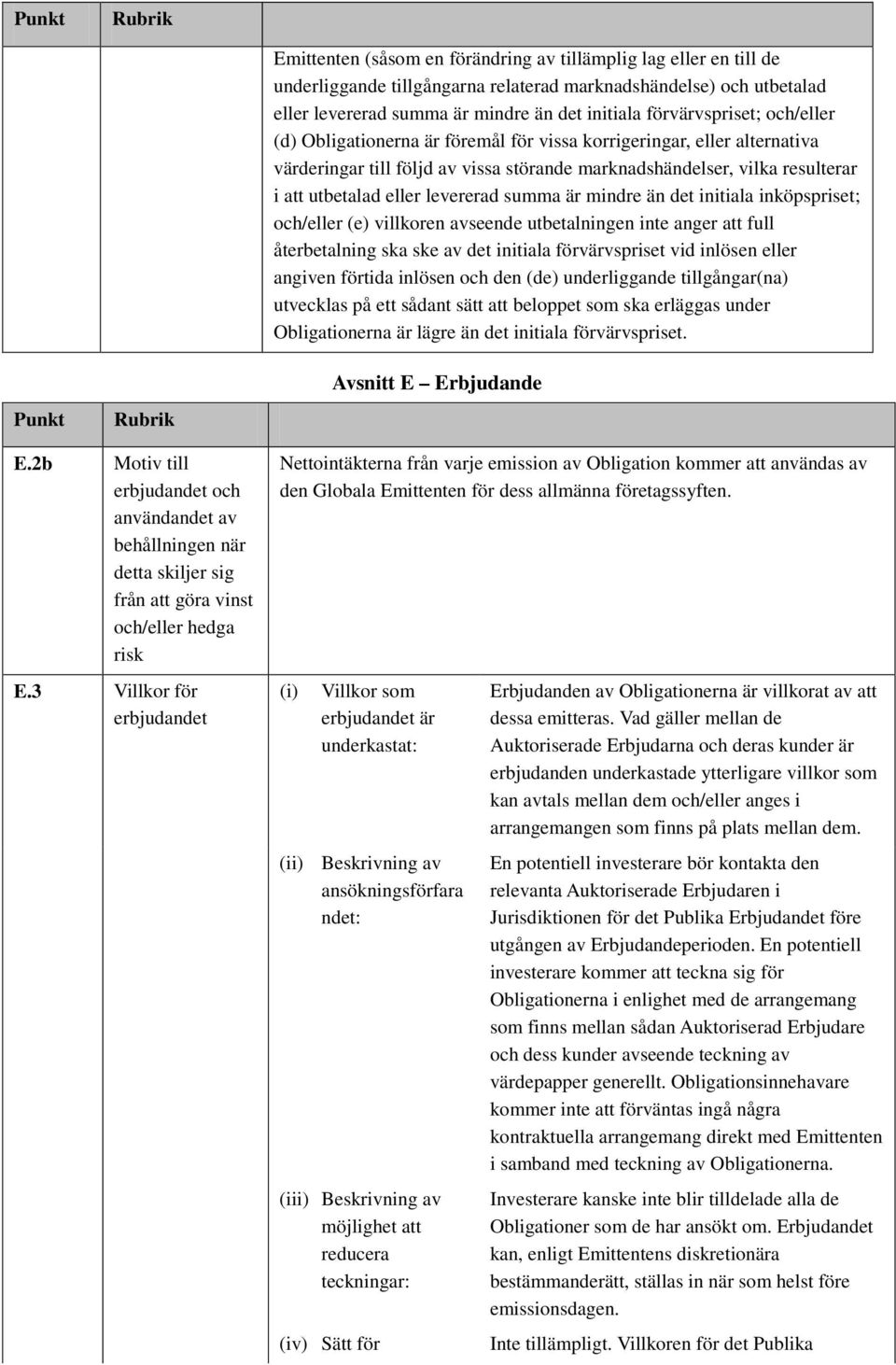 | Punkt | Rubrik | |
|---|---|---|
| | | Emittenten (såsom en förändring av tillämplig lag eller en till de underliggande tillgångarna relaterad marknadshändelse) och utbetalad eller levererad summa är mindre än det initiala förvärvspriset; och/eller (d) Obligationerna är föremål för vissa korrigeringar, eller alternativa värderingar till följd av vissa störande marknadshändelser, vilka resulterar i att utbetalad eller levererad summa är mindre än det initiala inköpspriset; och/eller (e) villkoren avseende utbetalningen inte anger att full återbetalning ska ske av det initiala förvärvspriset vid inlösen eller angiven förtida inlösen och den (de) underliggande tillgångar(na) utvecklas på ett sådant sätt att beloppet som ska erläggas under Obligationerna är lägre än det initiala förvärvspriset. |

Avsnitt E – Erbjudande

| Punkt | Rubrik | | |
|---|---|---|---|
| E.2b | Motiv till erbjudandet och användandet av behållningen när detta skiljer sig från att göra vinst och/eller hedga risk | Nettointäkterna från varje emission av Obligation kommer att användas av den Globala Emittenten för dess allmänna företagssyften. | |
| E.3 | Villkor för erbjudandet | (i) Villkor som erbjudandet är underkastat: | Erbjudanden av Obligationerna är villkorat av att dessa emitteras. Vad gäller mellan de Auktoriserade Erbjudarna och deras kunder är erbjudanden underkastade ytterligare villkor som kan avtals mellan dem och/eller anges i arrangemangen som finns på plats mellan dem. |
| | | (ii) Beskrivning av ansökningsförfarandet: | En potentiell investerare bör kontakta den relevanta Auktoriserade Erbjudaren i Jurisdiktionen för det Publika Erbjudandet före utgången av Erbjudandeperioden. En potentiell investerare kommer att teckna sig för Obligationerna i enlighet med de arrangemang som finns mellan sådan Auktoriserad Erbjudare och dess kunder avseende teckning av värdepapper generellt. Obligationsinnehavare kommer inte att förväntas ingå några kontraktuella arrangemang direkt med Emittenten i samband med teckning av Obligationerna. |
| | | (iii) Beskrivning av möjlighet att reducera teckningar: | Investerare kanske inte blir tilldelade alla de Obligationer som de har ansökt om. Erbjudandet kan, enligt Emittentens diskretionära bestämmanderätt, ställas in när som helst före emissionsdagen. |
| | | (iv) Sätt för | Inte tillämpligt. Villkoren för det Publika |